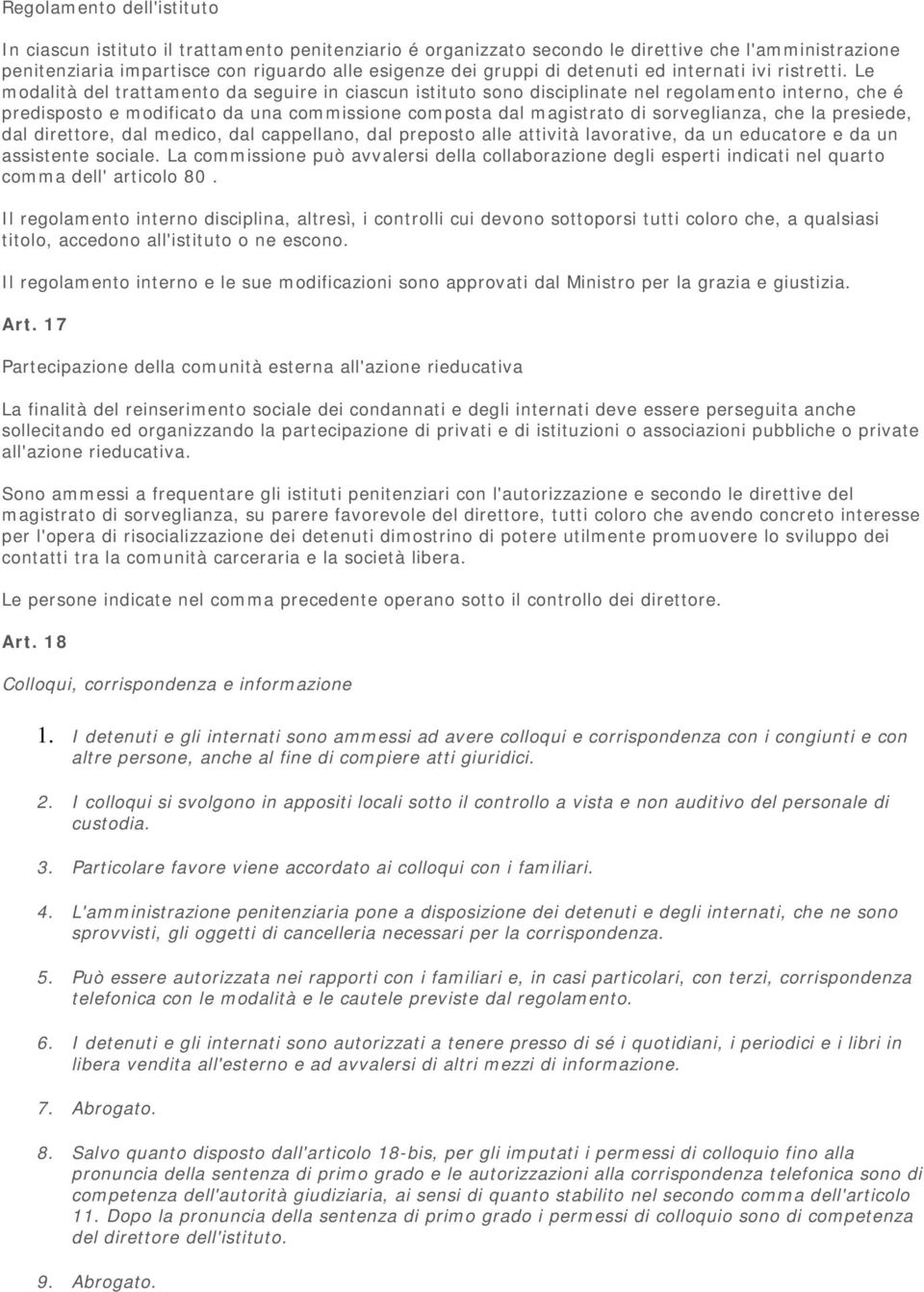 Regolamento dell'istituto

In ciascun istituto il trattamento penitenziario é organizzato secondo le direttive che l'amministrazione penitenziaria impartisce con riguardo alle esigenze dei gruppi di detenuti ed internati ivi ristretti. Le modalità del trattamento da seguire in ciascun istituto sono disciplinate nel regolamento interno, che é predisposto e modificato da una commissione composta dal magistrato di sorveglianza, che la presiede, dal direttore, dal medico, dal cappellano, dal preposto alle attività lavorative, da un educatore e da un assistente sociale. La commissione può avvalersi della collaborazione degli esperti indicati nel quarto comma dell' articolo 80.

Il regolamento interno disciplina, altresì, i controlli cui devono sottoporsi tutti coloro che, a qualsiasi titolo, accedono all'istituto o ne escono.

Il regolamento interno e le sue modificazioni sono approvati dal Ministro per la grazia e giustizia.

Art. 17

Partecipazione della comunità esterna all'azione rieducativa

La finalità del reinserimento sociale dei condannati e degli internati deve essere perseguita anche sollecitando ed organizzando la partecipazione di privati e di istituzioni o associazioni pubbliche o private all'azione rieducativa.

Sono ammessi a frequentare gli istituti penitenziari con l'autorizzazione e secondo le direttive del magistrato di sorveglianza, su parere favorevole del direttore, tutti coloro che avendo concreto interesse per l'opera di risocializzazione dei detenuti dimostrino di potere utilmente promuovere lo sviluppo dei contatti tra la comunità carceraria e la società libera.

Le persone indicate nel comma precedente operano sotto il controllo dei direttore.

Art. 18

Colloqui, corrispondenza e informazione

1. I detenuti e gli internati sono ammessi ad avere colloqui e corrispondenza con i congiunti e con altre persone, anche al fine di compiere atti giuridici.

2. I colloqui si svolgono in appositi locali sotto il controllo a vista e non auditivo del personale di custodia.

3. Particolare favore viene accordato ai colloqui con i familiari.

4. L'amministrazione penitenziaria pone a disposizione dei detenuti e degli internati, che ne sono sprovvisti, gli oggetti di cancelleria necessari per la corrispondenza.

5. Può essere autorizzata nei rapporti con i familiari e, in casi particolari, con terzi, corrispondenza telefonica con le modalità e le cautele previste dal regolamento.

6. I detenuti e gli internati sono autorizzati a tenere presso di sé i quotidiani, i periodici e i libri in libera vendita all'esterno e ad avvalersi di altri mezzi di informazione.

7. Abrogato.

8. Salvo quanto disposto dall'articolo 18-bis, per gli imputati i permessi di colloquio fino alla pronuncia della sentenza di primo grado e le autorizzazioni alla corrispondenza telefonica sono di competenza dell'autorità giudiziaria, ai sensi di quanto stabilito nel secondo comma dell'articolo 11. Dopo la pronuncia della sentenza di primo grado i permessi di colloquio sono di competenza del direttore dell'istituto.

9. Abrogato.